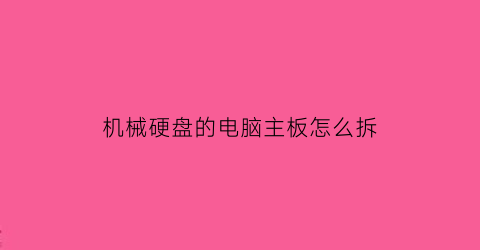 机械硬盘的电脑主板怎么拆